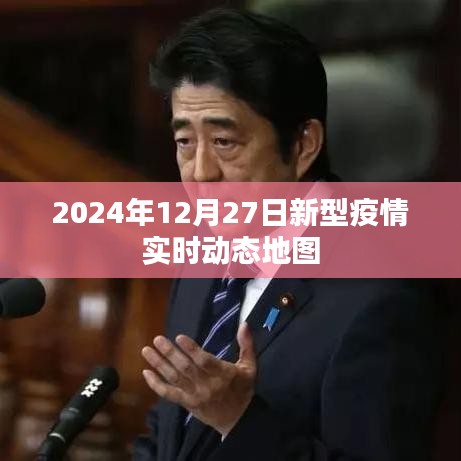 2024年12月27日新型疫情实时动态地图